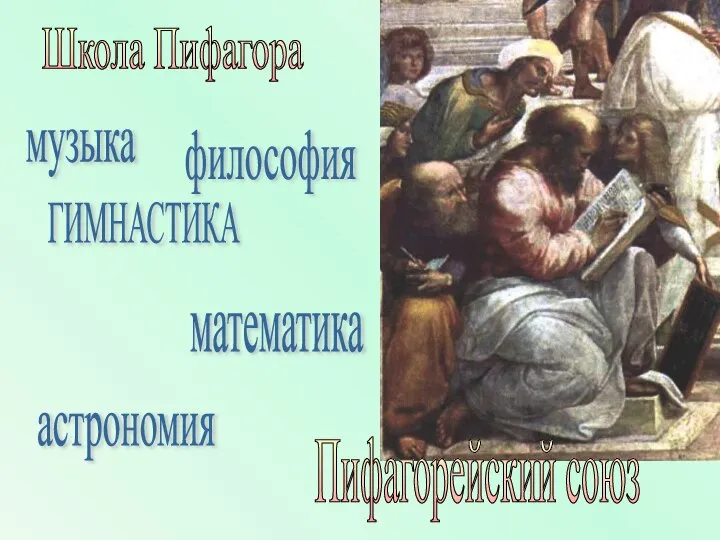 Школа Пифагора

музыка

философия

ГИМНАСТИКА

математика

астрономия

Пифагорейский союз